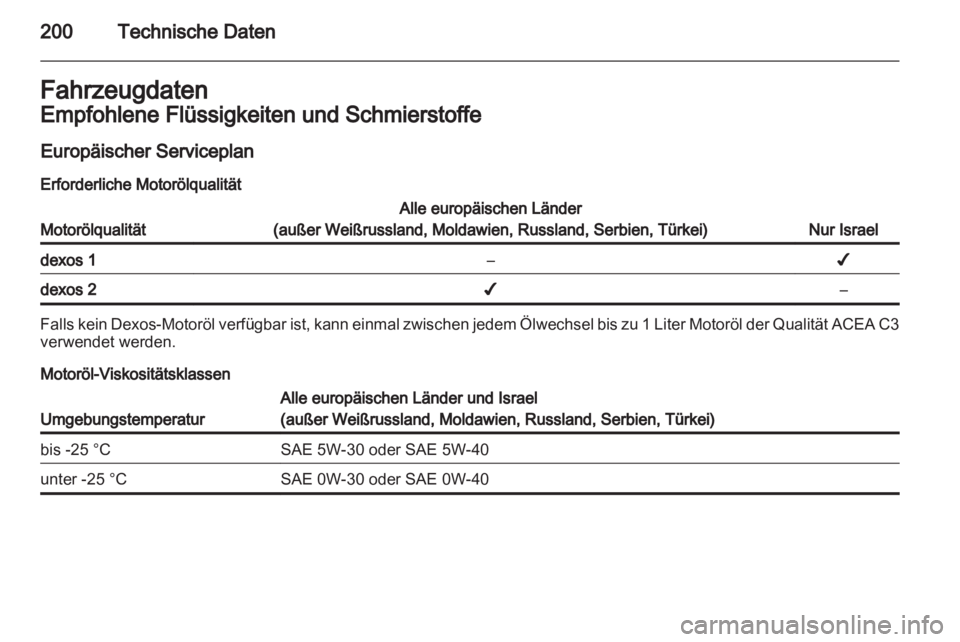 200 Technische Daten

Fahrzeugdaten
Empfohlene Flüssigkeiten und Schmierstoffe

Europäischer Serviceplan

Erforderliche Motorölqualität

| Motorölqualität | Alle europäischen Länder (außer Weißrussland, Moldawien, Russland, Serbien, Türkei) | Nur Israel |
|---|---|---|
| dexos 1 | – | ✓ |
| dexos 2 | ✓ | – |

Falls kein Dexos-Motoröl verfügbar ist, kann einmal zwischen jedem Ölwechsel bis zu 1 Liter Motoröl der Qualität ACEA C3 verwendet werden.

Motoröl-Viskositätsklassen

| Umgebungstemperatur | Alle europäischen Länder und Israel (außer Weißrussland, Moldawien, Russland, Serbien, Türkei) |
|---|---|
| bis -25 °C | SAE 5W-30 oder SAE 5W-40 |
| unter -25 °C | SAE 0W-30 oder SAE 0W-40 |

carmanualsonline.info